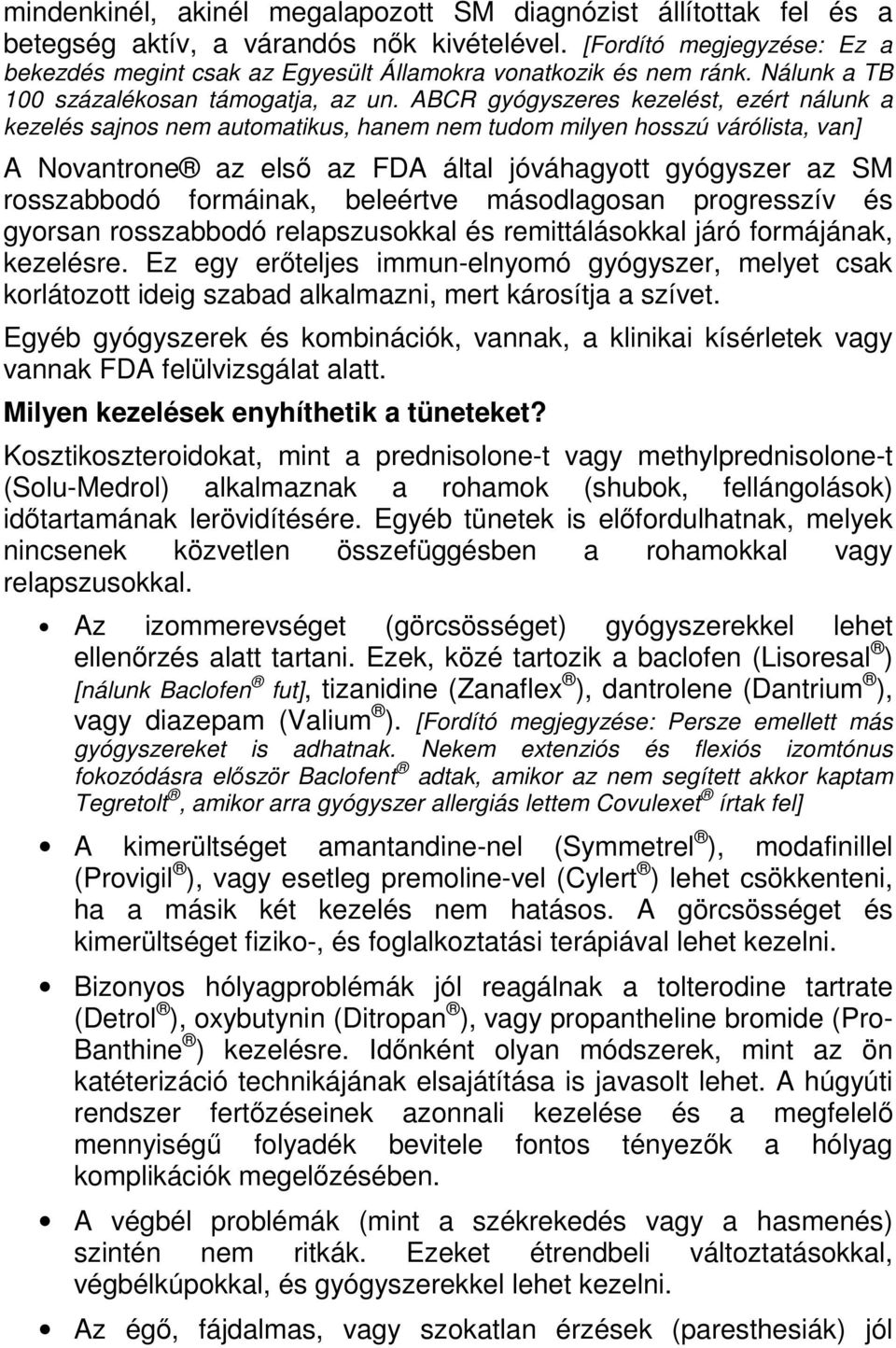 mindenkinél, akinél megalapozott SM diagnózist állítottak fel és a betegség aktív, a várandós nők kivételével. [Fordító megjegyzése: Ez a bekezdés megint csak az Egyesült Államokra vonatkozik és nem ránk. Nálunk a TB 100 százalékosan támogatja, az un. ABCR gyógyszeres kezelést, ezért nálunk a kezelés sajnos nem automatikus, hanem nem tudom milyen hosszú várólista, van]

A Novantrone® az első az FDA által jóváhagyott gyógyszer az SM rosszabbodó formáinak, beleértve másodlagosan progresszív és gyorsan rosszabbodó relapszusokkal és remittálásokkal járó formájának, kezelésre. Ez egy erőteljes immun-elnyomó gyógyszer, melyet csak korlátozott ideig szabad alkalmazni, mert károsítja a szívet.

Egyéb gyógyszerek és kombinációk, vannak, a klinikai kísérletek vagy vannak FDA felülvizsgálat alatt.

Milyen kezelések enyhíthetik a tüneteket?

Kosztikoszteroidokat, mint a prednisolone-t vagy methylprednisolone-t (Solu-Medrol) alkalmaznak a rohamok (shubok, fellángolások) időtartamának lerövidítésére. Egyéb tünetek is előfordulhatnak, melyek nincsenek közvetlen összefüggésben a rohamokkal vagy relapszusokkal.

• Az izommerevséget (görcsösséget) gyógyszerekkel lehet ellenőrzés alatt tartani. Ezek, közé tartozik a baclofen (Lisoresal®) [nálunk Baclofen® fut], tizanidine (Zanaflex®), dantrolene (Dantrium®), vagy diazepam (Valium®). [Fordító megjegyzése: Persze emellett más gyógyszereket is adhatnak. Nekem extenziós és flexiós izomtónus fokozódásra először Baclofent® adtak, amikor az nem segített akkor kaptam Tegretolt®, amikor arra gyógyszer allergiás lettem Covulexet® írtak fel]

• A kimerültséget amantandine-nel (Symmetrel®), modafinillel (Provigil®), vagy esetleg premoline-vel (Cylert®) lehet csökkenteni, ha a másik két kezelés nem hatásos. A görcsösséget és kimerültséget fiziko-, és foglalkoztatási terápiával lehet kezelni.

• Bizonyos hólyagproblémák jól reagálnak a tolterodine tartrate (Detrol®), oxybutynin (Ditropan®), vagy propantheline bromide (Pro-Banthine®) kezelésre. Időnként olyan módszerek, mint az ön katéterizáció technikájának elsajátítása is javasolt lehet. A húgyúti rendszer fertőzéseinek azonnali kezelése és a megfelelő mennyiségű folyadék bevitele fontos tényezők a hólyag komplikációk megelőzésében.

• A végbél problémák (mint a székrekedés vagy a hasmenés) szintén nem ritkák. Ezeket étrendbeli változtatásokkal, végbélkúpokkal, és gyógyszerekkel lehet kezelni.

• Az égő, fájdalmas, vagy szokatlan érzések (paresthesiák) jól